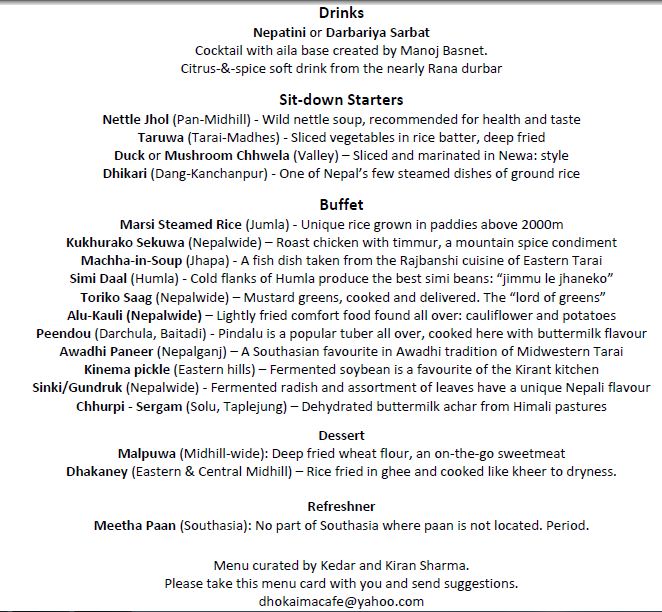 Drinks

Nepatini or Darbariya Sarbat
Cocktail with aila base created by Manoj Basnet.
Citrus-&-spice soft drink from the nearly Rana durbar

Sit-down Starters

Nettle Jhol (Pan-Midhill) - Wild nettle soup, recommended for health and taste
Taruwa (Tarai-Madhes) - Sliced vegetables in rice batter, deep fried
Duck or Mushroom Chhwela (Valley) – Sliced and marinated in Newa: style
Dhikari (Dang-Kanchanpur) - One of Nepal's few steamed dishes of ground rice

Buffet

Marsi Steamed Rice (Jumla) - Unique rice grown in paddies above 2000m
Kukhurako Sekuwa (Nepalwide) – Roast chicken with timmur, a mountain spice condiment
Machha-in-Soup (Jhapa) - A fish dish taken from the Rajbanshi cuisine of Eastern Tarai
Simi Daal (Humla) - Cold flanks of Humla produce the best simi beans: "jimmu le jhaneko"
Toriko Saag (Nepalwide) – Mustard greens, cooked and delivered. The "lord of greens"
Alu-Kauli (Nepalwide) – Lightly fried comfort food found all over: cauliflower and potatoes
Peendou (Darchula, Baitadi) - Pindalu is a popular tuber all over, cooked here with buttermilk flavour
Awadhi Paneer (Nepalganj) – A Southasian favourite in Awadhi tradition of Midwestern Tarai
Kinema pickle (Eastern hills) – Fermented soybean is a favourite of the Kirant kitchen
Sinki/Gundruk (Nepalwide) - Fermented radish and assortment of leaves have a unique Nepali flavour
Chhurpi - Sergam (Solu, Taplejung) – Dehydrated buttermilk achar from Himali pastures

Dessert

Malpuwa (Midhill-wide): Deep fried wheat flour, an on-the-go sweetmeat
Dhakaney (Eastern & Central Midhill) – Rice fried in ghee and cooked like kheer to dryness.

Refreshner

Meetha Paan (Southasia): No part of Southasia where paan is not located. Period.

Menu curated by Kedar and Kiran Sharma.
Please take this menu card with you and send suggestions.
dhokaimacafe@yahoo.com